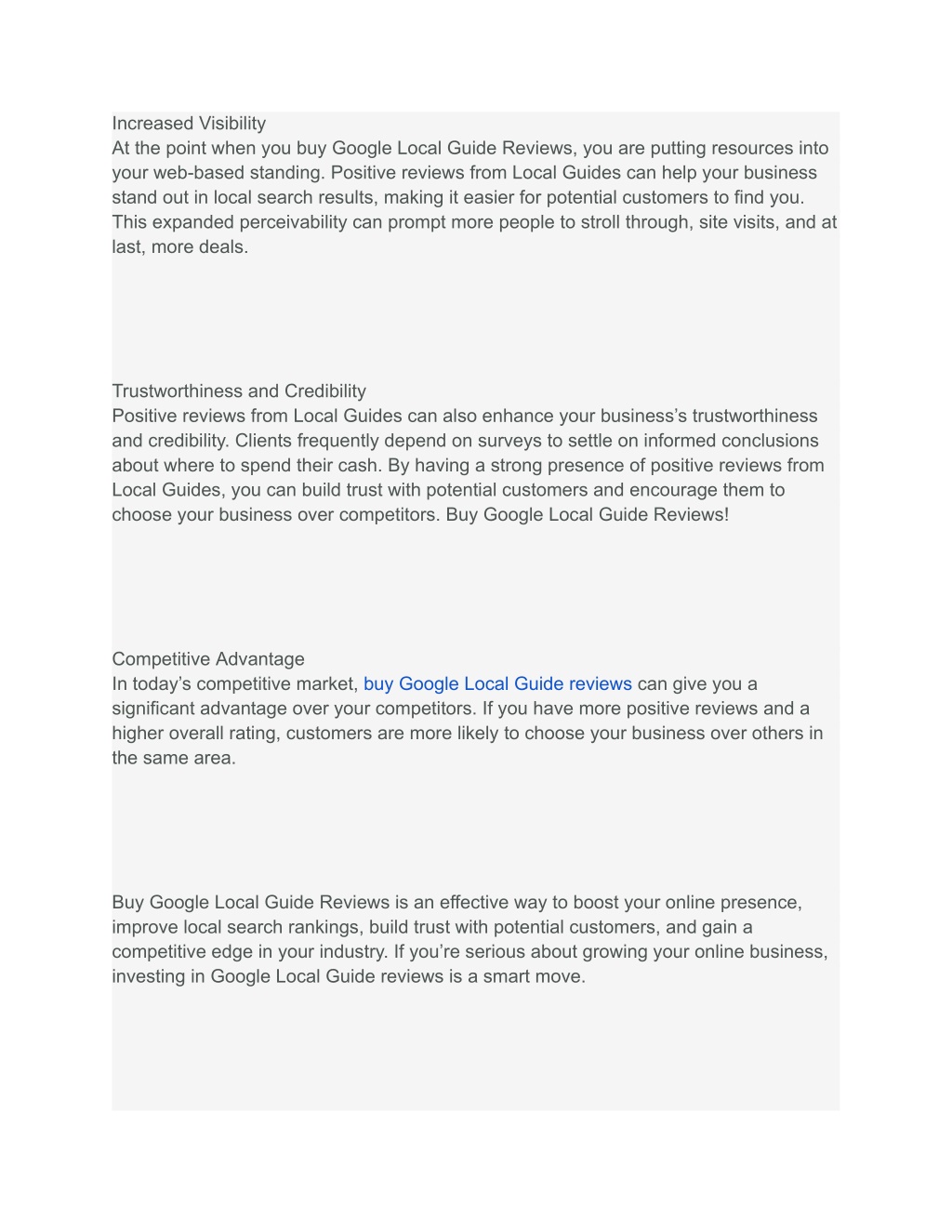 Increased Visibility
At the point when you buy Google Local Guide Reviews, you are putting resources into your web-based standing. Positive reviews from Local Guides can help your business stand out in local search results, making it easier for potential customers to find you. This expanded perceivability can prompt more people to stroll through, site visits, and at last, more deals.

Trustworthiness and Credibility
Positive reviews from Local Guides can also enhance your business's trustworthiness and credibility. Clients frequently depend on surveys to settle on informed conclusions about where to spend their cash. By having a strong presence of positive reviews from Local Guides, you can build trust with potential customers and encourage them to choose your business over competitors. Buy Google Local Guide Reviews!

Competitive Advantage
In today's competitive market, buy Google Local Guide reviews can give you a significant advantage over your competitors. If you have more positive reviews and a higher overall rating, customers are more likely to choose your business over others in the same area.

Buy Google Local Guide Reviews is an effective way to boost your online presence, improve local search rankings, build trust with potential customers, and gain a competitive edge in your industry. If you're serious about growing your online business, investing in Google Local Guide reviews is a smart move.